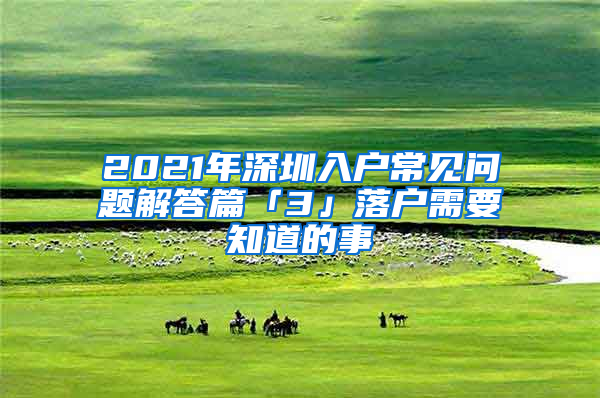 2021年深圳入户常见问题解答篇「3」落户需要知道的事